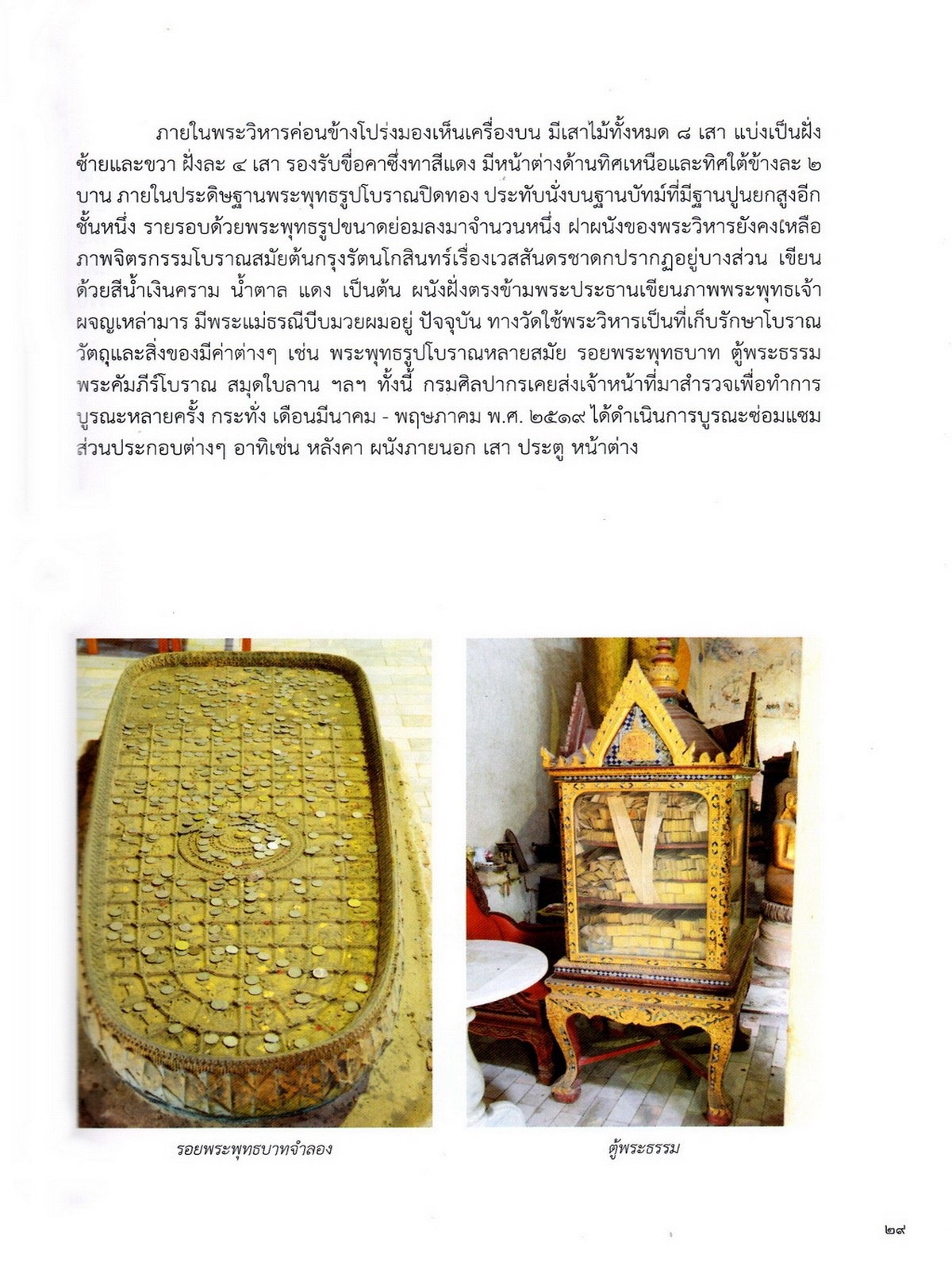 ภายในพระวิหารค่อนข้างโปร่งมองเห็นเครื่องบน มีเสาไม้ทั้งหมด ๘ เสา แบ่งเป็นฝั่งซ้ายและขวา ฝั่งละ ๔ เสา รองรับขื่อคาซึ่งทาสีแดง มีหน้าต่างด้านทิศเหนือและทิศใต้ข้างละ ๒ บาน ภายในประดิษฐานพระพุทธรูปโบราณปิดทอง ประทับนั่งบนฐานบัทม์ที่มีฐานปูนยกสูงอีกชั้นหนึ่ง รายรอบด้วยพระพุทธรูปขนาดย่อมลงมาจำนวนหนึ่ง ฝาผนังของพระวิหารยังคงเหลือภาพจิตรกรรมโบราณสมัยต้นกรุงรัตนโกสินทร์เรื่องเวสสันดรชาดกปรากฏอยู่บางส่วน เขียนด้วยสีน้ำเงินคราม น้ำตาล แดง เป็นต้น ผนังฝั่งตรงข้ามพระประธานเขียนภาพพระพุทธเจ้าผจญเหล่ามาร มีพระแม่ธรณีบีบมวยผมอยู่ ปัจจุบัน ทางวัดใช้พระวิหารเป็นที่เก็บรักษาโบราณวัตถุและสิ่งของมีค่าต่างๆ เช่น พระพุทธรูปโบราณหลายสมัย รอยพระพุทธบาท ตู้พระธรรม พระคัมภีร์โบราณ สมุดใบลาน ฯลฯ ทั้งนี้ กรมศิลปากรเคยส่งเจ้าหน้าที่มาสำรวจเพื่อทำการบูรณะหลายครั้ง กระทั่ง เดือนมีนาคม - พฤษภาคม พ.ศ. ๒๕๑๙ ได้ดำเนินการบูรณะซ่อมแซมส่วนประกอบต่างๆ อาทิเช่น หลังคา ผนังภายนอก เสา ประตู หน้าต่าง

รอยพระพุทธบาทจำลอง

ตู้พระธรรม

๒๙